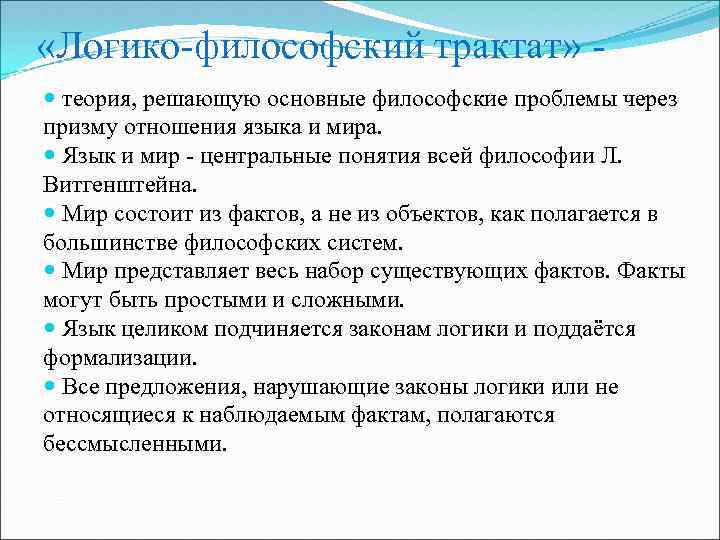 «Логико-философский трактат» -

теория, решающую основные философские проблемы через призму отношения языка и мира.

Язык и мир - центральные понятия всей философии Л. Витгенштейна.

Мир состоит из фактов, а не из объектов, как полагается в большинстве философских систем.

Мир представляет весь набор существующих фактов. Факты могут быть простыми и сложными.

Язык целиком подчиняется законам логики и поддаётся формализации.

Все предложения, нарушающие законы логики или не относящиеся к наблюдаемым фактам, полагаются бессмысленными.